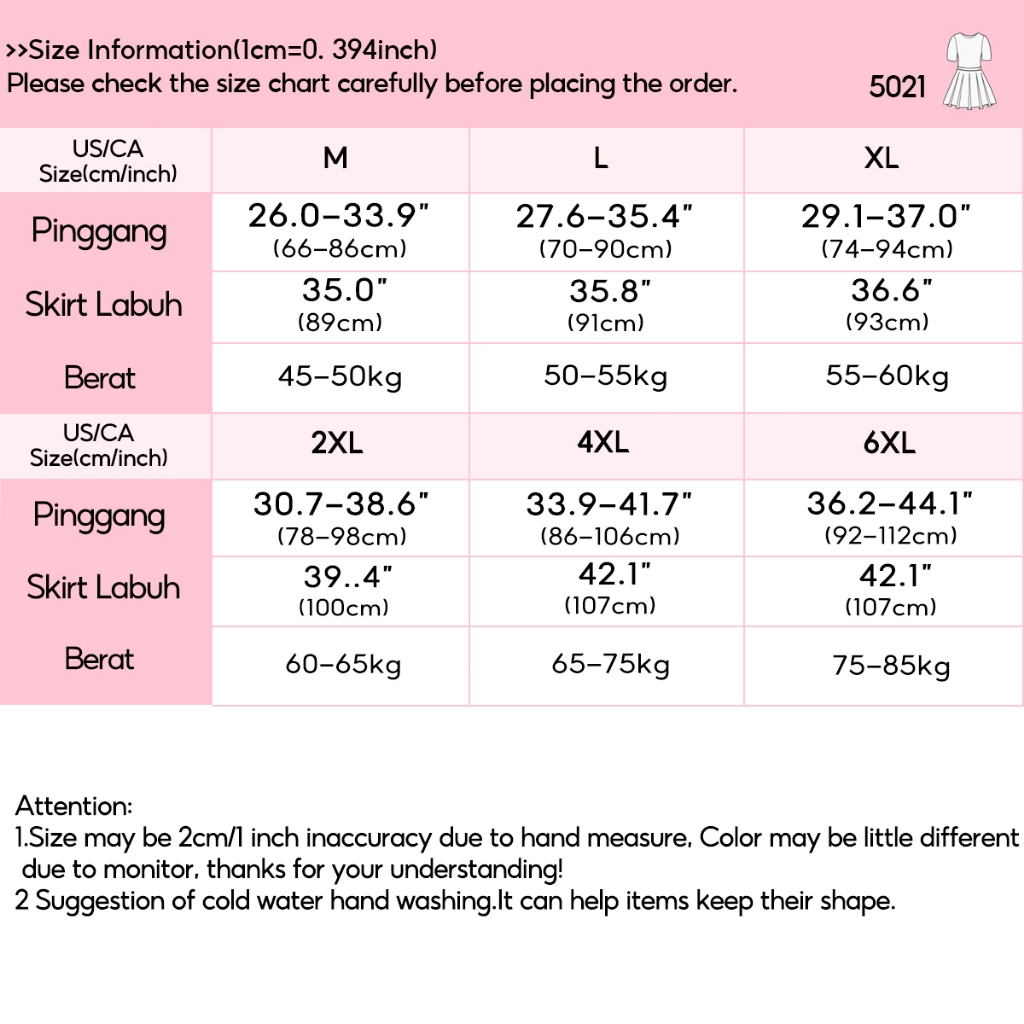 >>Size Information(1cm=0. 394inch)
Please check the size chart carefully before placing the order.

5021

| US/CA Size(cm/inch) | M | L | XL |
|---|---|---|---|
| Pinggang | 26.0–33.9" (66–86cm) | 27.6–35.4" (70–90cm) | 29.1–37.0" (74–94cm) |
| Skirt Labuh | 35.0" (89cm) | 35.8" (91cm) | 36.6" (93cm) |
| Berat | 45–50kg | 50–55kg | 55–60kg |
| US/CA Size(cm/inch) | 2XL | 4XL | 6XL |
| Pinggang | 30.7–38.6" (78–98cm) | 33.9–41.7" (86–106cm) | 36.2–44.1" (92–112cm) |
| Skirt Labuh | 39..4" (100cm) | 42.1" (107cm) | 42.1" (107cm) |
| Berat | 60–65kg | 65–75kg | 75–85kg |

Attention:
1.Size may be 2cm/1 inch inaccuracy due to hand measure, Color may be little different due to monitor, thanks for your understanding!
2 Suggestion of cold water hand washing.It can help items keep their shape.